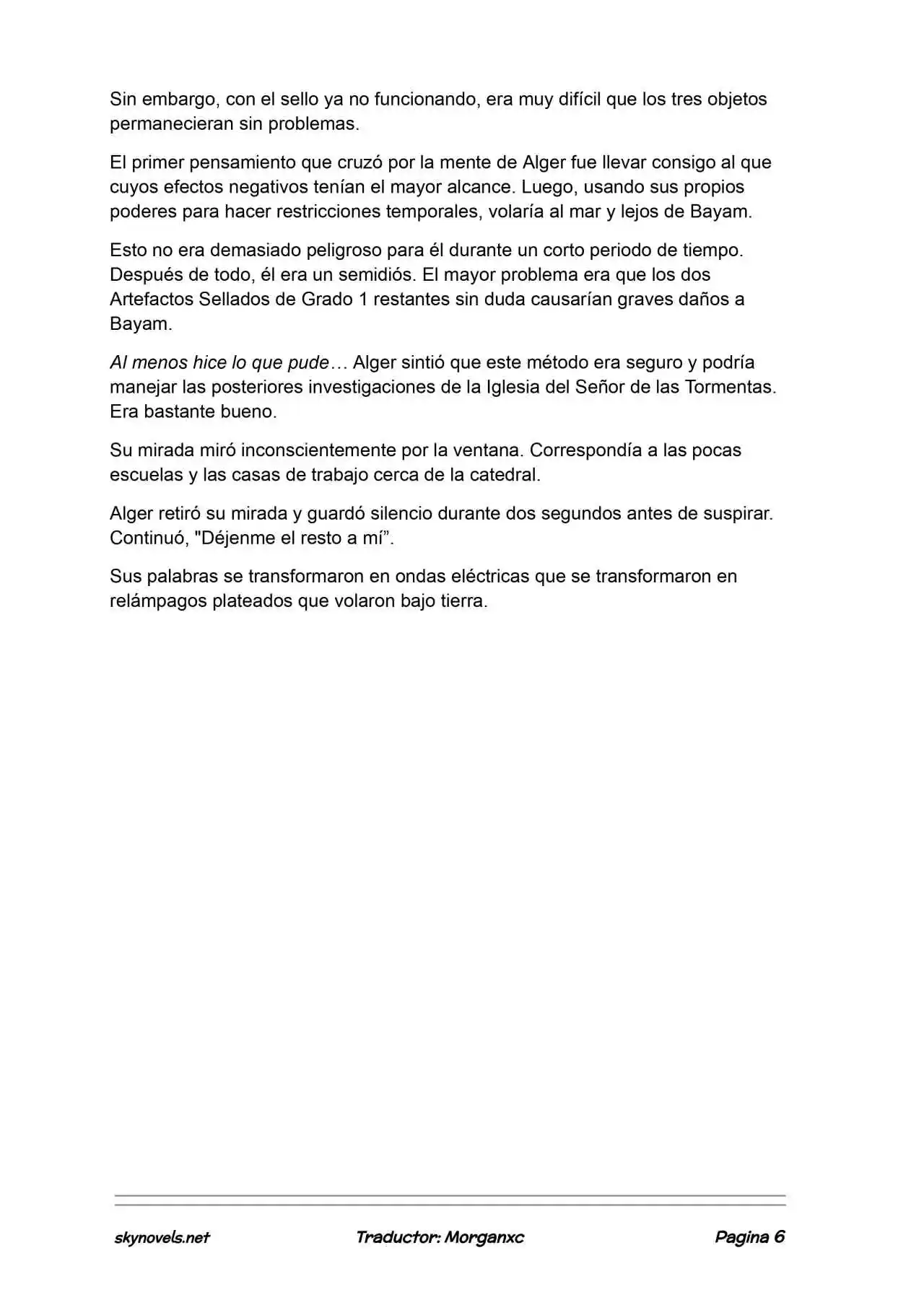 Sin embargo, con el sello ya no funcionando, era muy difícil que los tres objetos permanecieran sin problemas.

El primer pensamiento que cruzó por la mente de Alger fue llevar consigo al que cuyos efectos negativos tenían el mayor alcance. Luego, usando sus propios poderes para hacer restricciones temporales, volaría al mar y lejos de Bayam.

Esto no era demasiado peligroso para él durante un corto periodo de tiempo. Después de todo, él era un semidiós. El mayor problema era que los dos Artefactos Sellados de Grado 1 restantes sin duda causarían graves daños a Bayam.

Al menos hice lo que pude… Alger sintió que este método era seguro y podría manejar las posteriores investigaciones de la Iglesia del Señor de las Tormentas. Era bastante bueno.

Su mirada miró inconscientemente por la ventana. Correspondía a las pocas escuelas y las casas de trabajo cerca de la catedral.

Alger retiró su mirada y guardó silencio durante dos segundos antes de suspirar. Continuó, "Déjenme el resto a mí”.

Sus palabras se transformaron en ondas eléctricas que se transformaron en relámpagos plateados que volaron bajo tierra.

skynovels.net Traductor: Morganxc Pagina 6